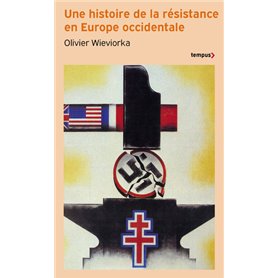 Une histoire de la résistance en Europe occidentale

Olivier Wieviorka

tempus